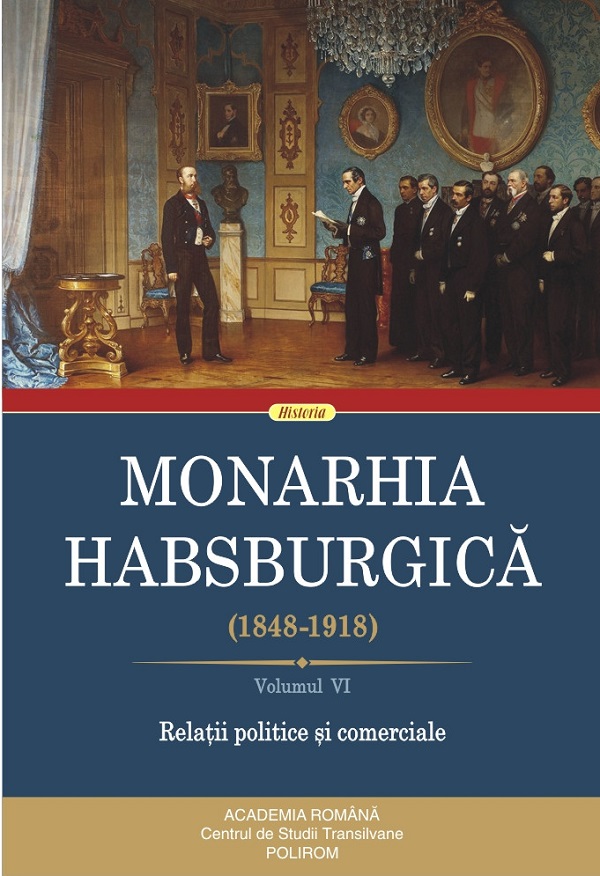 Historia

MONARHIA HABSBURGICĂ

(1848-1918)

Volumul VI

Relații politice și comerciale

ACADEMIA ROMÂNĂ
Centrul de Studii Transilvane
POLIROM